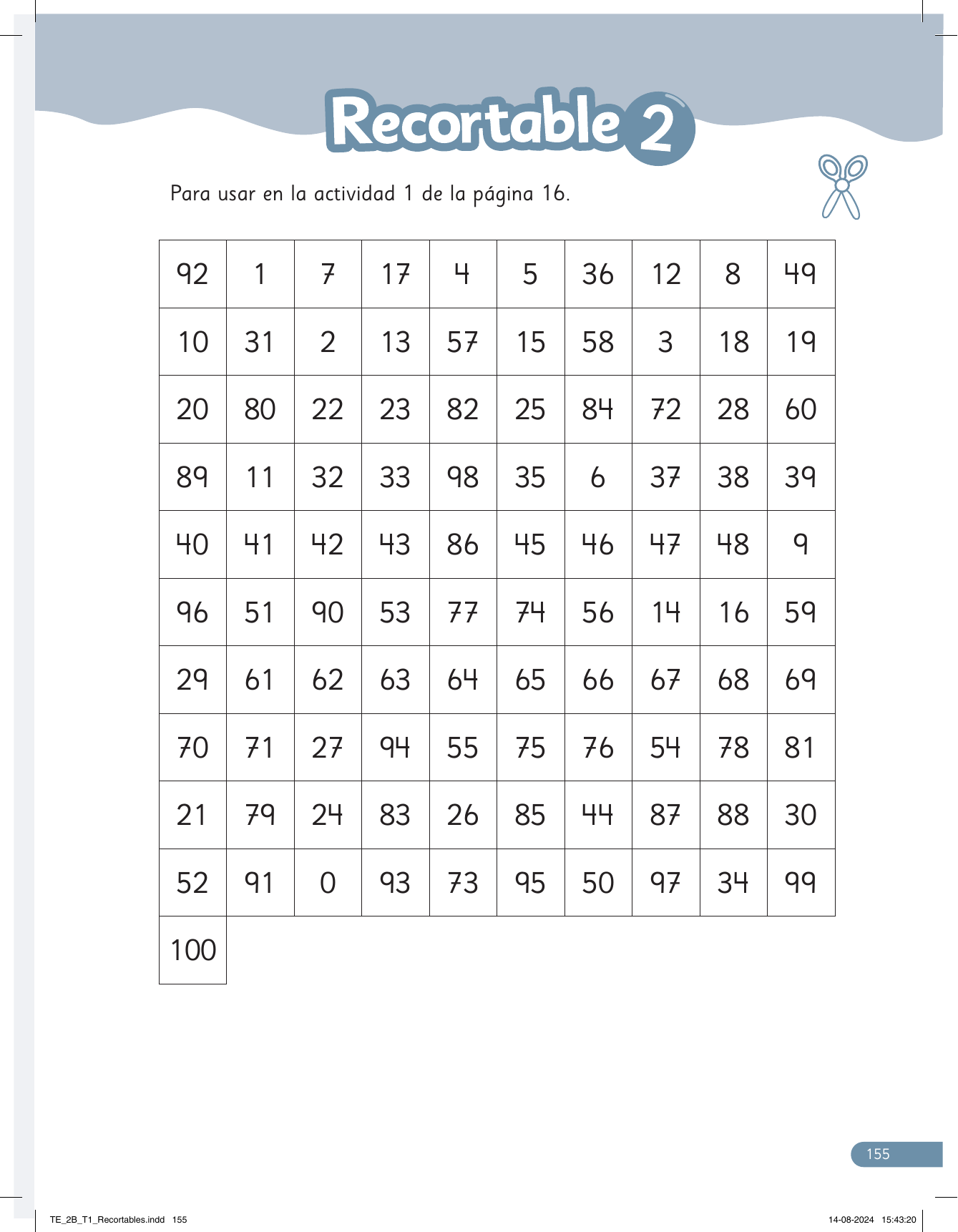 Recortable 2

Para usar en la actividad 1 de la página 16.

| 92 | 1 | 7 | 17 | 4 | 5 | 36 | 12 | 8 | 49 |
|---|---|---|---|---|---|---|---|---|---|
| 10 | 31 | 2 | 13 | 57 | 15 | 58 | 3 | 18 | 19 |
| 20 | 80 | 22 | 23 | 82 | 25 | 84 | 72 | 28 | 60 |
| 89 | 11 | 32 | 33 | 98 | 35 | 6 | 37 | 38 | 39 |
| 40 | 41 | 42 | 43 | 86 | 45 | 46 | 47 | 48 | 9 |
| 96 | 51 | 90 | 53 | 77 | 74 | 56 | 14 | 16 | 59 |
| 29 | 61 | 62 | 63 | 64 | 65 | 66 | 67 | 68 | 69 |
| 70 | 71 | 27 | 94 | 55 | 75 | 76 | 54 | 78 | 81 |
| 21 | 79 | 24 | 83 | 26 | 85 | 44 | 87 | 88 | 30 |
| 52 | 91 | 0 | 93 | 73 | 95 | 50 | 97 | 34 | 99 |
| 100 | | | | | | | | | |

155

TE_2B_T1_Recortables.indd 155

14-08-2024 15:43:20